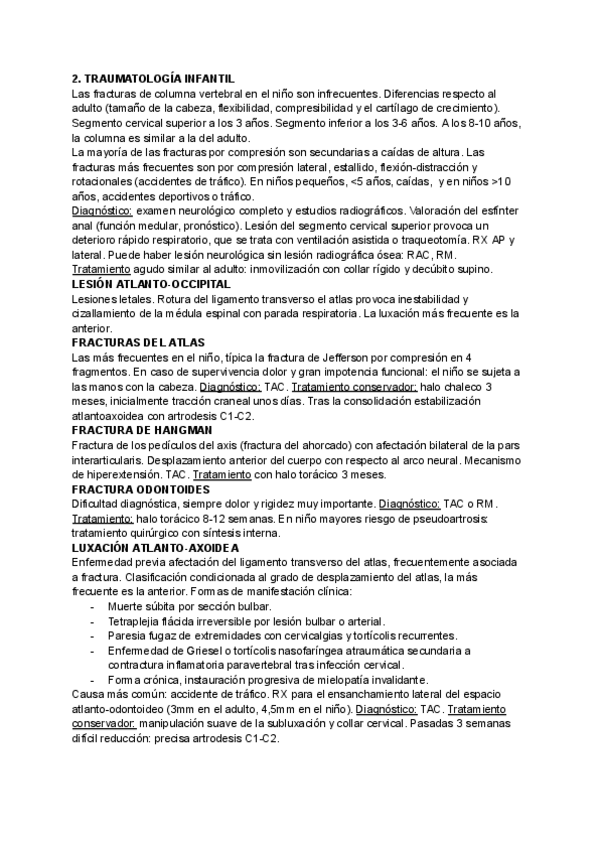 2. TRAUMATOLOGÍA INFANTIL
Las fracturas de columna vertebral en el niño son infrecuentes. Diferencias respecto al adulto (tamaño de la cabeza, flexibilidad, compresibilidad y el cartílago de crecimiento). Segmento cervical superior a los 3 años. Segmento inferior a los 3-6 años. A los 8-10 años, la columna es similar a la del adulto.
La mayoría de las fracturas por compresión son secundarias a caídas de altura. Las fracturas más frecuentes son por compresión lateral, estallido, flexión-distracción y rotacionales (accidentes de tráfico). En niños pequeños, <5 años, caídas, y en niños >10 años, accidentes deportivos o tráfico.
Diagnóstico: examen neurológico completo y estudios radiográficos. Valoración del esfínter anal (función medular, pronóstico). Lesión del segmento cervical superior provoca un deterioro rápido respiratorio, que se trata con ventilación asistida o traqueotomía. RX AP y lateral. Puede haber lesión neurológica sin lesión radiográfica ósea: RAC, RM.
Tratamiento agudo similar al adulto: inmovilización con collar rígido y decúbito supino.
LESIÓN ATLANTO-OCCIPITAL
Lesiones letales. Rotura del ligamento transverso el atlas provoca inestabilidad y cizallamiento de la médula espinal con parada respiratoria. La luxación más frecuente es la anterior.
FRACTURAS DEL ATLAS
Las más frecuentes en el niño, típica la fractura de Jefferson por compresión en 4 fragmentos. En caso de supervivencia dolor y gran impotencia funcional: el niño se sujeta a las manos con la cabeza. Diagnóstico: TAC. Tratamiento conservador: halo chaleco 3 meses, inicialmente tracción craneal unos días. Tras la consolidación estabilización atlantoaxoidea con artrodesis C1-C2.
FRACTURA DE HANGMAN
Fractura de los pedículos del axis (fractura del ahorcado) con afectación bilateral de la pars interarticularis. Desplazamiento anterior del cuerpo con respecto al arco neural. Mecanismo de hiperextensión. TAC. Tratamiento con halo torácico 3 meses.
FRACTURA ODONTOIDES
Dificultad diagnóstica, siempre dolor y rigidez muy importante. Diagnóstico: TAC o RM. Tratamiento: halo torácico 8-12 semanas. En niño mayores riesgo de pseudoartrosis: tratamiento quirúrgico con síntesis interna.
LUXACIÓN ATLANTO-AXOIDEA
Enfermedad previa afectación del ligamento transverso del atlas, frecuentemente asociada a fractura. Clasificación condicionada al grado de desplazamiento del atlas, la más frecuente es la anterior. Formas de manifestación clínica:
- Muerte súbita por sección bulbar.
- Tetraplejia flácida irreversible por lesión bulbar o arterial.
- Paresia fugaz de extremidades con cervicalgias y tortícolis recurrentes.
- Enfermedad de Griesel o tortícolis nasofaríngea atraumática secundaria a contractura inflamatoria paravertebral tras infección cervical.
- Forma crónica, instauración progresiva de mielopatía invalidante.
Causa más común: accidente de tráfico. RX para el ensanchamiento lateral del espacio atlanto-odontoideo (3mm en el adulto, 4,5mm en el niño). Diagnóstico: TAC. Tratamiento conservador: manipulación suave de la subluxación y collar cervical. Pasadas 3 semanas difícil reducción: precisa artrodesis C1-C2.